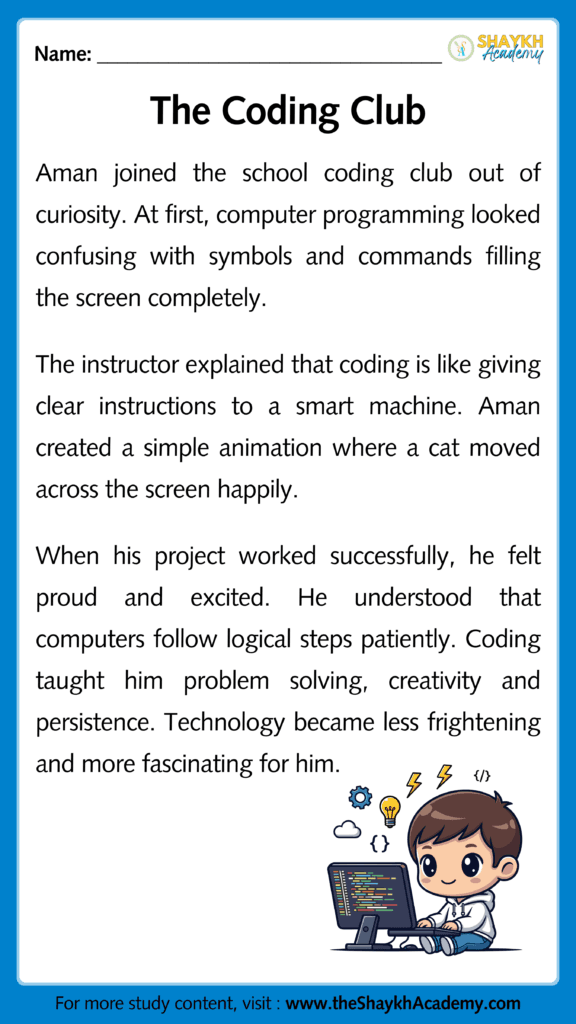 Name: ______________________________

SHAYKH Academy

The Coding Club

Aman joined the school coding club out of curiosity. At first, computer programming looked confusing with symbols and commands filling the screen completely.

The instructor explained that coding is like giving clear instructions to a smart machine. Aman created a simple animation where a cat moved across the screen happily.

When his project worked successfully, he felt proud and excited. He understood that computers follow logical steps patiently. Coding taught him problem solving, creativity and persistence. Technology became less frightening and more fascinating for him.

</>

{ }

For more study content, visit : www.theShaykhAcademy.com